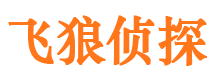 飞狼侦探